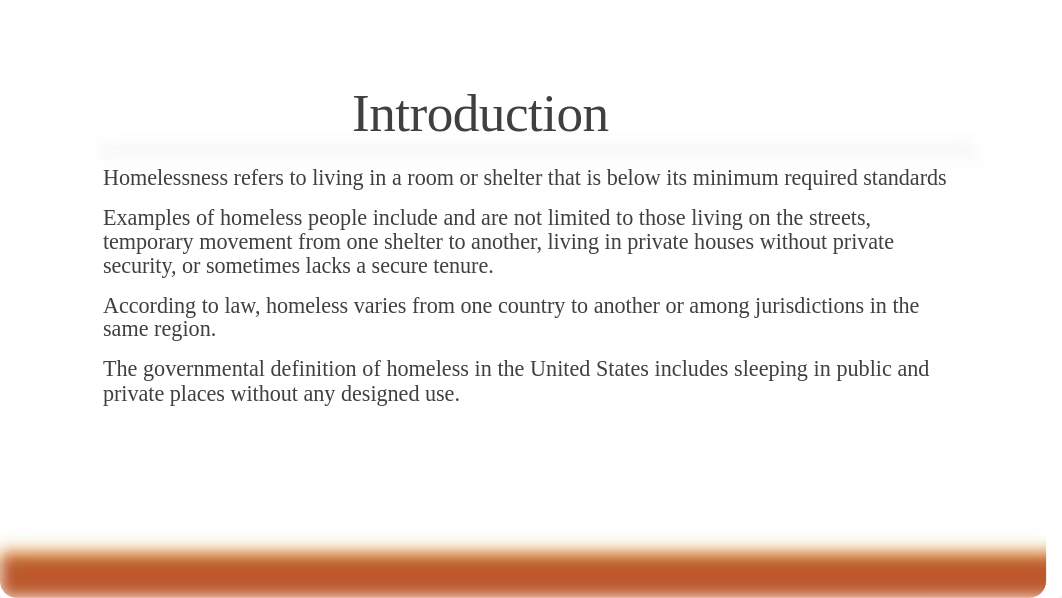 Introduction

Homelessness refers to living in a room or shelter that is below its minimum required standards

Examples of homeless people include and are not limited to those living on the streets, temporary movement from one shelter to another, living in private houses without private security, or sometimes lacks a secure tenure.

According to law, homeless varies from one country to another or among jurisdictions in the same region.

The governmental definition of homeless in the United States includes sleeping in public and private places without any designed use.